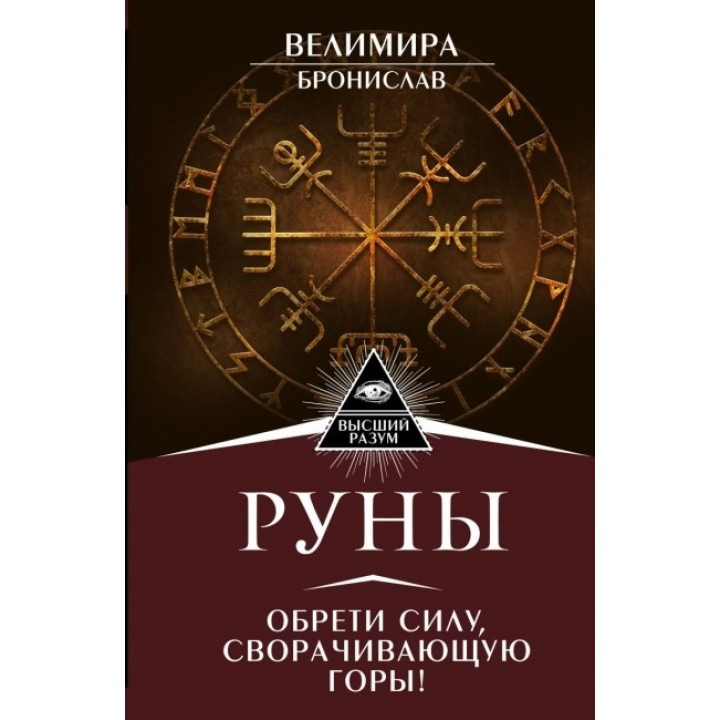 ВЕЛИМИРА
БРОНИСЛАВ

ВЫСШИЙ РАЗУМ

РУНЫ

ОБРЕТИ СИЛУ, СВОРАЧИВАЮЩУЮ ГОРЫ!